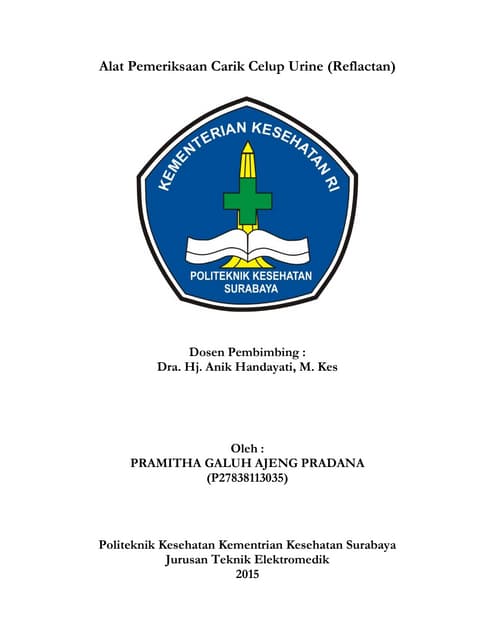 Alat Pemeriksaan Carik Celup Urine (Reflactan)

KEMENTERIAN KESEHATAN RI

POLITEKNIK KESEHATAN SURABAYA

Dosen Pembimbing :
Dra. Hj. Anik Handayati, M. Kes

Oleh :
PRAMITHA GALUH AJENG PRADANA
(P27838113035)

Politeknik Kesehatan Kementrian Kesehatan Surabaya
Jurusan Teknik Elektromedik
2015